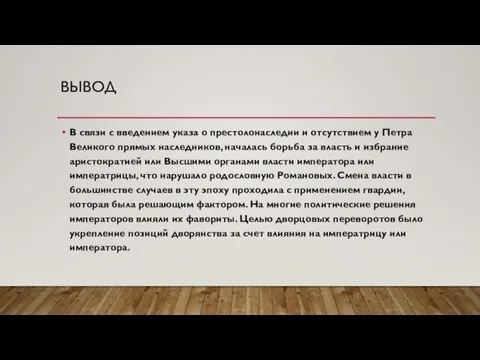 ВЫВОД

• В связи с введением указа о престолонаследии и отсутствием у Петра Великого прямых наследников, началась борьба за власть и избрание аристократией или Высшими органами власти императора или императрицы, что нарушало родословную Романовых. Смена власти в большинстве случаев в эту эпоху проходила с применением гвардии, которая была решающим фактором. На многие политические решения императоров влияли их фавориты. Целью дворцовых переворотов было укрепление позиций дворянства за счет влияния на императрицу или императора.